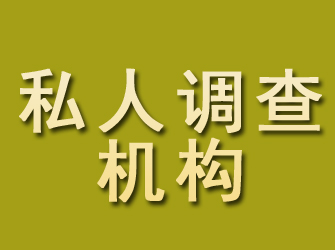 私人调查
机构